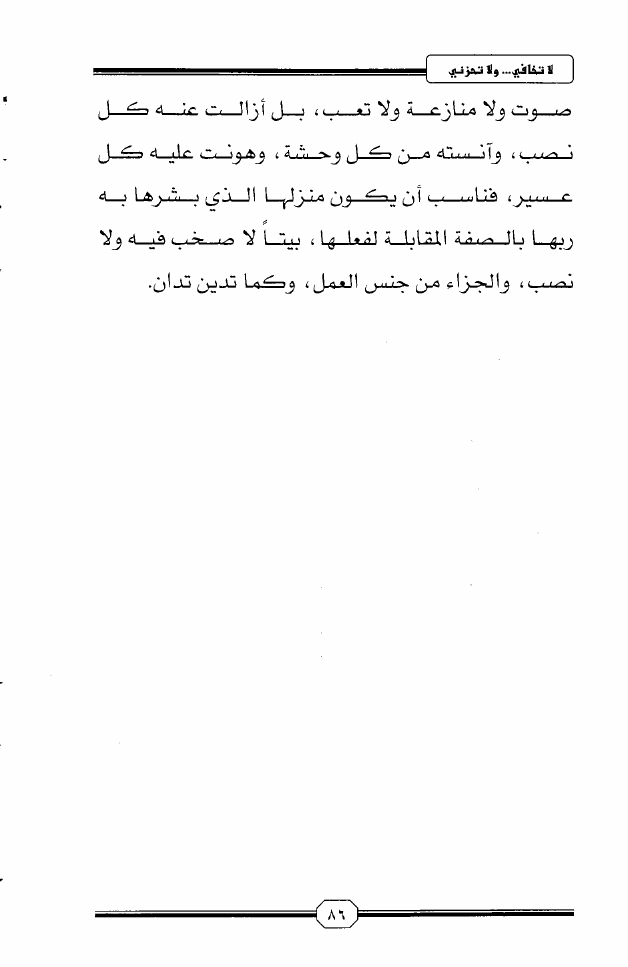 لا تخافي... ولا تحزني

صوت ولا منازعة ولا تعب، بل أزالت عنه كل نصب، وآنسته من كل وحشة، وهونت عليه كل عسير، فناسب أن يكون منزلها الذي بشرها به ربها بالصفة المقابلة لفعلها، بيتاً لا صخب فيه ولا نصب، والجزاء من جنس العمل، وكما تدين تدان.

٨٦